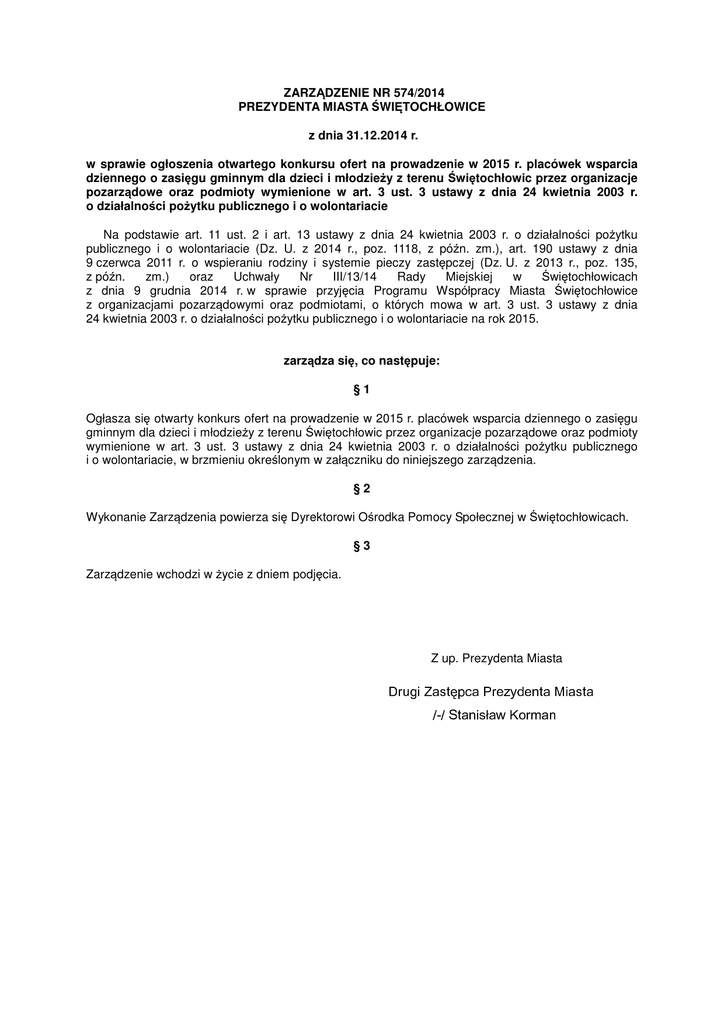 ZARZĄDZENIE NR 574/2014
PREZYDENTA MIASTA ŚWIĘTOCHŁOWICE

z dnia 31.12.2014 r.

w sprawie ogłoszenia otwartego konkursu ofert na prowadzenie w 2015 r. placówek wsparcia dziennego o zasięgu gminnym dla dzieci i młodzieży z terenu Świętochłowic przez organizacje pozarządowe oraz podmioty wymienione w art. 3 ust. 3 ustawy z dnia 24 kwietnia 2003 r. o działalności pożytku publicznego i o wolontariacie

Na podstawie art. 11 ust. 2 i art. 13 ustawy z dnia 24 kwietnia 2003 r. o działalności pożytku publicznego i o wolontariacie (Dz. U. z 2014 r., poz. 1118, z późn. zm.), art. 190 ustawy z dnia 9 czerwca 2011 r. o wspieraniu rodziny i systemie pieczy zastępczej (Dz. U. z 2013 r., poz. 135, z późn. zm.) oraz Uchwały Nr III/13/14 Rady Miejskiej w Świętochłowicach z dnia 9 grudnia 2014 r. w sprawie przyjęcia Programu Współpracy Miasta Świętochłowice z organizacjami pozarządowymi oraz podmiotami, o których mowa w art. 3 ust. 3 ustawy z dnia 24 kwietnia 2003 r. o działalności pożytku publicznego i o wolontariacie na rok 2015.

zarządza się, co następuje:

§ 1

Ogłasza się otwarty konkurs ofert na prowadzenie w 2015 r. placówek wsparcia dziennego o zasięgu gminnym dla dzieci i młodzieży z terenu Świętochłowic przez organizacje pozarządowe oraz podmioty wymienione w art. 3 ust. 3 ustawy z dnia 24 kwietnia 2003 r. o działalności pożytku publicznego i o wolontariacie, w brzmieniu określonym w załączniku do niniejszego zarządzenia.

§ 2

Wykonanie Zarządzenia powierza się Dyrektorowi Ośrodka Pomocy Społecznej w Świętochłowicach.

§ 3

Zarządzenie wchodzi w życie z dniem podjęcia.

Z up. Prezydenta Miasta

Drugi Zastępca Prezydenta Miasta
/-/ Stanisław Korman